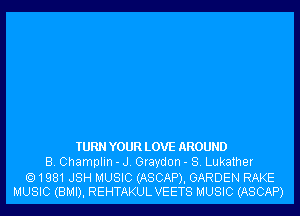 TURN YOUR LOVE AROUND

B. Champlin - J. Graydon - S. Lukather

© 1981 JSH MUSIC (ASCAP), GARDEN RAKE MUSIC (BMI), REHTAKUL VEETS MUSIC (ASCAP)